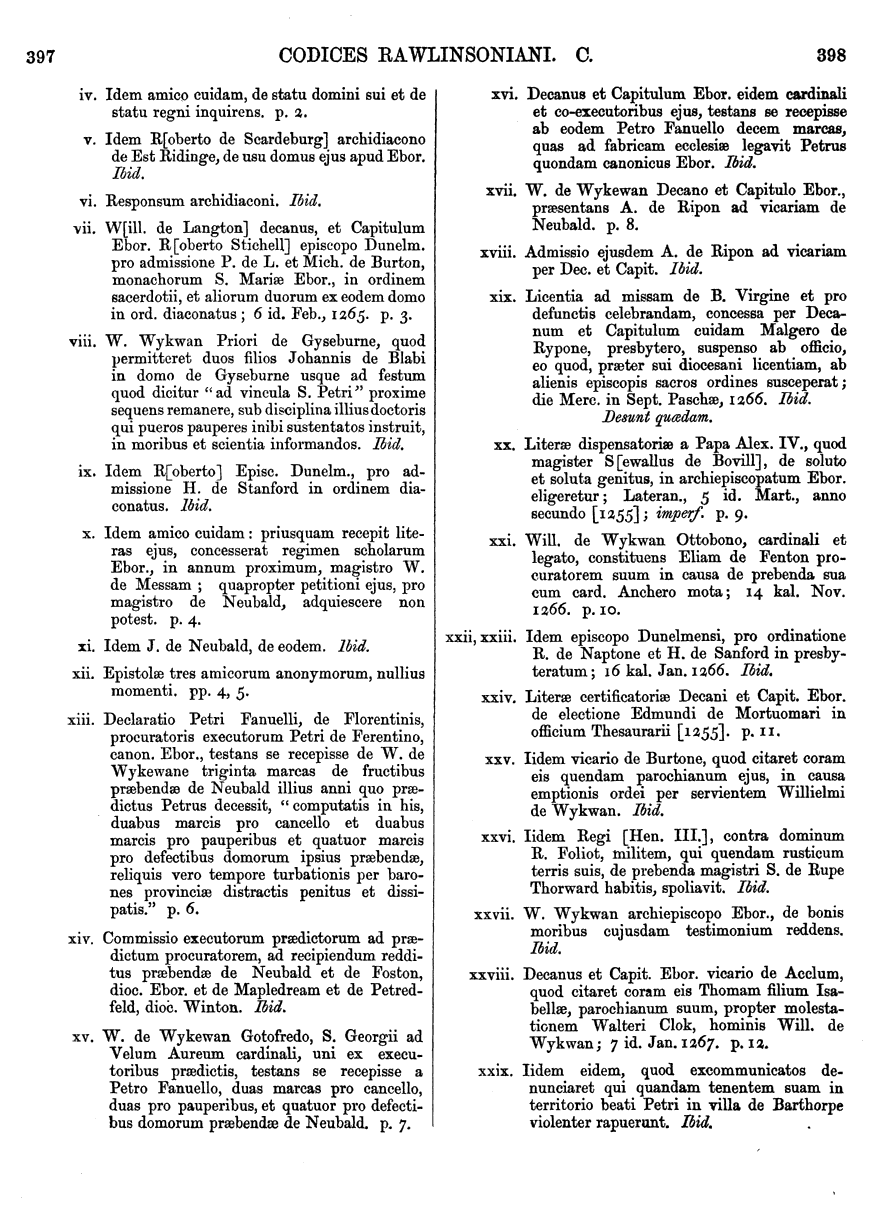 397 CODICES RAWLINSONIANI. C. 398

iv. Idem amico cuidam, de statu domini sui et de statu regni inquirens. p. 2.

v. Idem R[oberto de Scardeburg] archidiacono de Est Ridinge, de usu domus ejus apud Ebor. Ibid.

vi. Responsum archidiaconi. Ibid.

vii. W[ill. de Langton] decanus, et Capitulum Ebor. R[oberto Stichell] episcopo Dunelm. pro admissione P. de L. et Mich. de Burton, monachorum S. Mariæ Ebor., in ordinem sacerdotii, et aliorum duorum ex eodem domo in ord. diaconatus; 6 id. Feb., 1265. p. 3.

viii. W. Wykwan Priori de Gyseburne, quod permitteret duos filios Johannis de Blabi in domo de Gyseburne usque ad festum quod dicitur "ad vincula S. Petri" proxime sequens remanere, sub disciplina illius doctoris qui pueros pauperes inibi sustentatos instruit, in moribus et scientia informandos. Ibid.

ix. Idem R[oberto] Episc. Dunelm., pro admissione H. de Stanford in ordinem diaconatus. Ibid.

x. Idem amico cuidam: priusquam recepit literas ejus, concesserat regimen scholarum Ebor., in annum proximum, magistro W. de Messam; quapropter petitioni ejus, pro magistro de Neubald, adquiescere non potest. p. 4.

xi. Idem J. de Neubald, de eodem. Ibid.

xii. Epistolæ tres amicorum anonymorum, nullius momenti. pp. 4, 5.

xiii. Declaratio Petri Fanuelli, de Florentinis, procuratoris executorum Petri de Ferentino, canon. Ebor., testans se recepisse de W. de Wykewane triginta marcas de fructibus præbendæ de Neubald illius anni quo prædictus Petrus decessit, "computatis in his, duabus marcis pro cancello et duabus marcis pro pauperibus et quatuor marcis pro defectibus domorum ipsius præbendæ, reliquis vero tempore turbationis per barones provinciæ distractis penitus et dissipatis." p. 6.

xiv. Commissio executorum prædictorum ad prædictum procuratorem, ad recipiendum redditus præbendæ de Neubald et de Foston, dioc. Ebor. et de Mapledream et de Petredfeld, dioc. Winton. Ibid.

xv. W. de Wykewan Gotofredo, S. Georgii ad Velum Aureum cardinali, uni ex executoribus prædictis, testans se recepisse a Petro Fanuello, duas marcas pro cancello, duas pro pauperibus, et quatuor pro defectibus domorum præbendæ de Neubald. p. 7.

xvi. Decanus et Capitulum Ebor. eidem cardinali et co-executoribus ejus, testans se recepisse ab eodem Petro Fanuello decem marcas, quas ad fabricam ecclesiæ legavit Petrus quondam canonicus Ebor. Ibid.

xvii. W. de Wykewan Decano et Capitulo Ebor., præsentans A. de Ripon ad vicariam de Neubald. p. 8.

xviii. Admissio ejusdem A. de Ripon ad vicariam per Dec. et Capit. Ibid.

xix. Licentia ad missam de B. Virgine et pro defunctis celebrandam, concessa per Decanum et Capitulum cuidam Malgero de Rypone, presbytero, suspenso ab officio, eo quod, præter sui diocesani licentiam, ab alienis episcopis sacros ordines susceperat; die Merc. in Sept. Paschæ, 1266. Ibid.
Desunt quædam.

xx. Literæ dispensatoriæ a Papa Alex. IV., quod magister S[ewallus de Bovill], de soluto et soluta genitus, in archiepiscopatum Ebor. eligeretur; Lateran., 5 id. Mart., anno secundo [1255]; imperf. p. 9.

xxi. Will. de Wykwan Ottobono, cardinali et legato, constituens Eliam de Fenton procuratorem suum in causa de prebenda sua cum card. Anchero mota; 14 kal. Nov. 1266. p. 10.

xxii, xxiii. Idem episcopo Dunelmensi, pro ordinatione R. de Naptone et H. de Sanford in presbyteratum; 16 kal. Jan. 1266. Ibid.

xxiv. Literæ certificatoriæ Decani et Capit. Ebor. de electione Edmundi de Mortuomari in officium Thesaurarii [1255]. p. 11.

xxv. Iidem vicario de Burtone, quod citaret coram eis quendam parochianum ejus, in causa emptionis ordei per servientem Willielmi de Wykwan. Ibid.

xxvi. Iidem Regi [Hen. III.], contra dominum R. Foliot, militem, qui quendam rusticum terris suis, de prebenda magistri S. de Rupe Thorward habitis, spoliavit. Ibid.

xxvii. W. Wykwan archiepiscopo Ebor., de bonis moribus cujusdam testimonium reddens. Ibid.

xxviii. Decanus et Capit. Ebor. vicario de Acclum, quod citaret coram eis Thomam filium Isabellæ, parochianum suum, propter molestationem Walteri Clok, hominis Will. de Wykwan; 7 id. Jan. 1267. p. 12.

xxix. Iidem eidem, quod excommunicatos denunciaret qui quandam tenentem suam in territorio beati Petri in villa de Barthorpe violenter rapuerunt. Ibid.